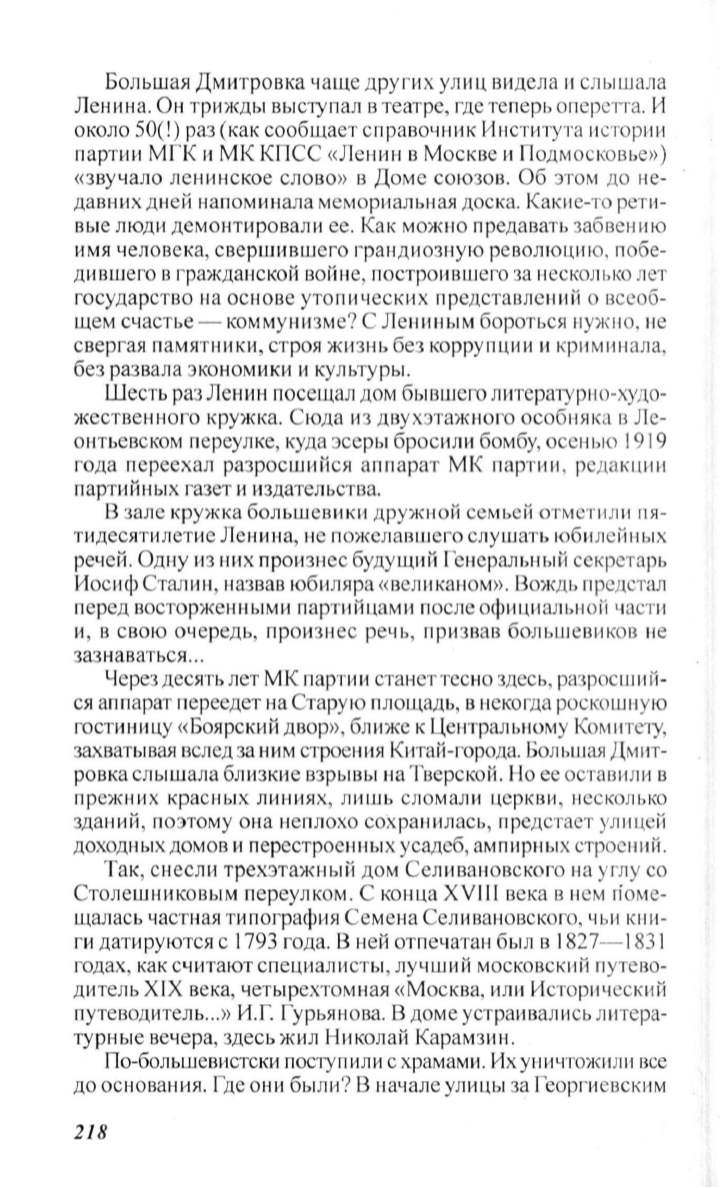 Большая Дмитровка чаще других улиц видела и слышала Ленина. Он трижды выступал в театре, где теперь оперетта. И около 50(!) раз (как сообщает справочник Института истории партии МГК и МК КПСС «Ленин в Москве и Подмосковье») «звучало ленинское слово» в Доме союзов. Об этом до недавних дней напоминала мемориальная доска. Какие-то ретивые люди демонтировали ее. Как можно предавать забвению имя человека, свершившего грандиозную революцию, победившего в гражданской войне, построившего за несколько лет государство на основе утопических представлений о всеобщем счастье — коммунизме? С Лениным бороться нужно, не свергая памятники, строя жизнь без коррупции и криминала, без развала экономики и культуры.

Шесть раз Ленин посещал дом бывшего литературно-художественного кружка. Сюда из двухэтажного особняка в Леонтьевском переулке, куда эсеры бросили бомбу, осенью 1919 года переехал разросшийся аппарат МК партии, редакции партийных газет и издательства.

В зале кружка большевики дружной семьей отметили пятидесятилетие Ленина, не пожелавшего слушать юбилейных речей. Одну из них произнес будущий Генеральный секретарь Иосиф Сталин, назвав юбиляра «великаном». Вождь предстал перед восторженными партийцами после официальной части и, в свою очередь, произнес речь, призвав большевиков не зазнаваться...

Через десять лет МК партии станет тесно здесь, разросшийся аппарат переедет на Старую площадь, в некогда роскошную гостиницу «Боярский двор», ближе к Центральному Комитету, захватывая вслед за ним строения Китай-города. Большая Дмитровка слышала близкие взрывы на Тверской. Но ее оставили в прежних красных линиях, лишь сломали церкви, несколько зданий, поэтому она неплохо сохранилась, предстает улицей доходных домов и перестроенных усадеб, ампирных строений.

Так, снесли трехэтажный дом Селивановского на углу со Столешниковым переулком. С конца XVIII века в нем помещалась частная типография Семена Селивановского, чьи книги датируются с 1793 года. В ней отпечатан был в 1827—1831 годах, как считают специалисты, лучший московский путеводитель XIX века, четырехтомная «Москва, или Исторический путеводитель...» И.Г. Гурьянова. В доме устраивались литературные вечера, здесь жил Николай Карамзин.

По-большевистски поступили с храмами. Их уничтожили все до основания. Где они были? В начале улицы за Георгиевским

218